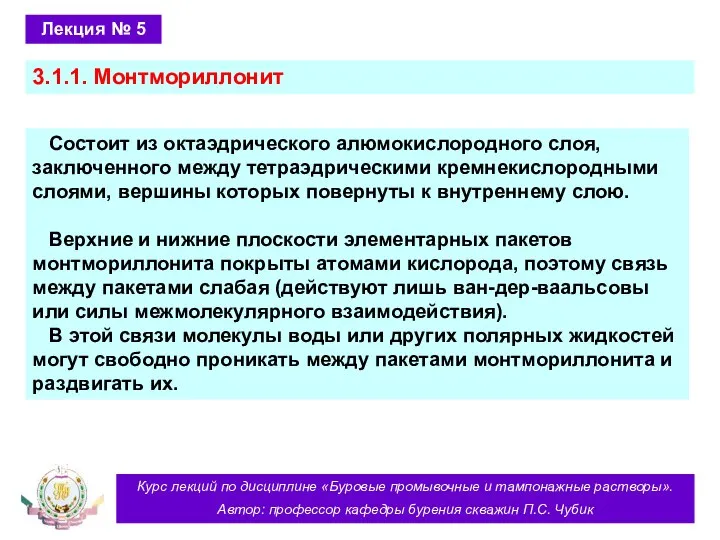 Лекция № 5

3.1.1. Монтмориллонит

Состоит из октаэдрического алюмокислородного слоя, заключенного между тетраэдрическими кремнекислородными слоями, вершины которых повернуты к внутреннему слою.

Верхние и нижние плоскости элементарных пакетов монтмориллонита покрыты атомами кислорода, поэтому связь между пакетами слабая (действуют лишь ван-дер-ваальсовы или силы межмолекулярного взаимодействия).
В этой связи молекулы воды или других полярных жидкостей могут свободно проникать между пакетами монтмориллонита и раздвигать их.

Курс лекций по дисциплине «Буровые промывочные и тампонажные растворы».
Автор: профессор кафедры бурения скважин П.С. Чубик